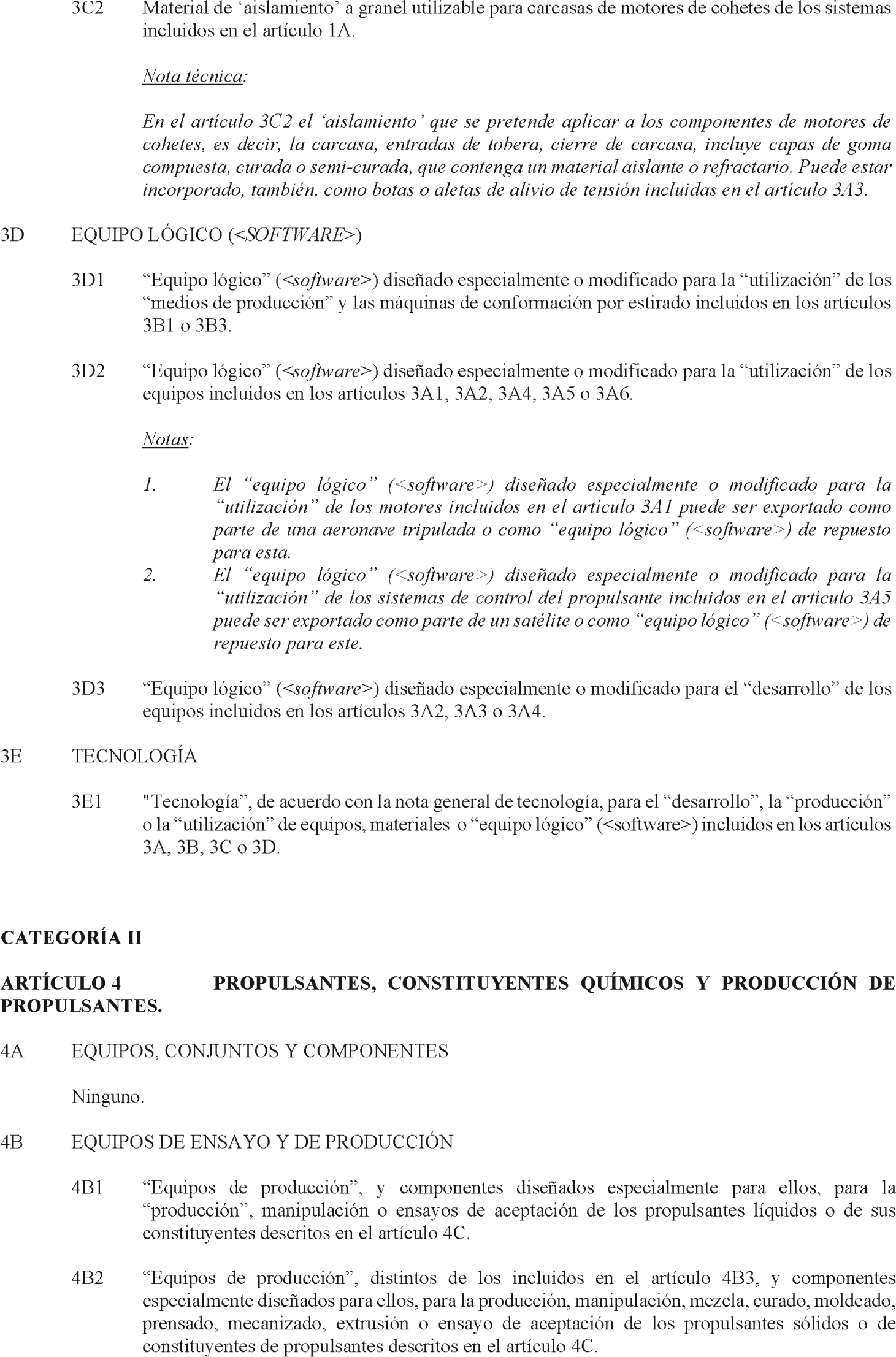 3C2 Material de ‘aislamiento’ a granel utilizable para carcasas de motores de cohetes de los sistemas incluidos en el artículo 1A.

Nota técnica:

En el artículo 3C2 el ‘aislamiento’ que se pretende aplicar a los componentes de motores de cohetes, es decir, la carcasa, entradas de tobera, cierre de carcasa, incluye capas de goma compuesta, curada o semi-curada, que contenga un material aislante o refractario. Puede estar incorporado, también, como botas o aletas de alivio de tensión incluidas en el artículo 3A3.

3D EQUIPO LÓGICO (<SOFTWARE>)

3D1 “Equipo lógico” (<software>) diseñado especialmente o modificado para la “utilización” de los “medios de producción” y las máquinas de conformación por estirado incluidos en los artículos 3B1 o 3B3.

3D2 “Equipo lógico” (<software>) diseñado especialmente o modificado para la “utilización” de los equipos incluidos en los artículos 3A1, 3A2, 3A4, 3A5 o 3A6.

Notas:

1. El “equipo lógico” (<software>) diseñado especialmente o modificado para la “utilización” de los motores incluidos en el artículo 3A1 puede ser exportado como parte de una aeronave tripulada o como “equipo lógico” (<software>) de repuesto para esta.
2. El “equipo lógico” (<software>) diseñado especialmente o modificado para la “utilización” de los sistemas de control del propulsante incluidos en el artículo 3A5 puede ser exportado como parte de un satélite o como “equipo lógico” (<software>) de repuesto para este.

3D3 “Equipo lógico” (<software>) diseñado especialmente o modificado para el “desarrollo” de los equipos incluidos en los artículos 3A2, 3A3 o 3A4.

3E TECNOLOGÍA

3E1 "Tecnología”, de acuerdo con la nota general de tecnología, para el “desarrollo”, la “producción” o la “utilización” de equipos, materiales o “equipo lógico” (<software>) incluidos en los artículos 3A, 3B, 3C o 3D.

CATEGORÍA II

ARTÍCULO 4 PROPULSANTES, CONSTITUYENTES QUÍMICOS Y PRODUCCIÓN DE PROPULSANTES.

4A EQUIPOS, CONJUNTOS Y COMPONENTES

Ninguno.

4B EQUIPOS DE ENSAYO Y DE PRODUCCIÓN

4B1 “Equipos de producción”, y componentes diseñados especialmente para ellos, para la “producción”, manipulación o ensayos de aceptación de los propulsantes líquidos o de sus constituyentes descritos en el artículo 4C.

4B2 “Equipos de producción”, distintos de los incluidos en el artículo 4B3, y componentes especialmente diseñados para ellos, para la producción, manipulación, mezcla, curado, moldeado, prensado, mecanizado, extrusión o ensayo de aceptación de los propulsantes sólidos o de constituyentes de propulsantes descritos en el artículo 4C.